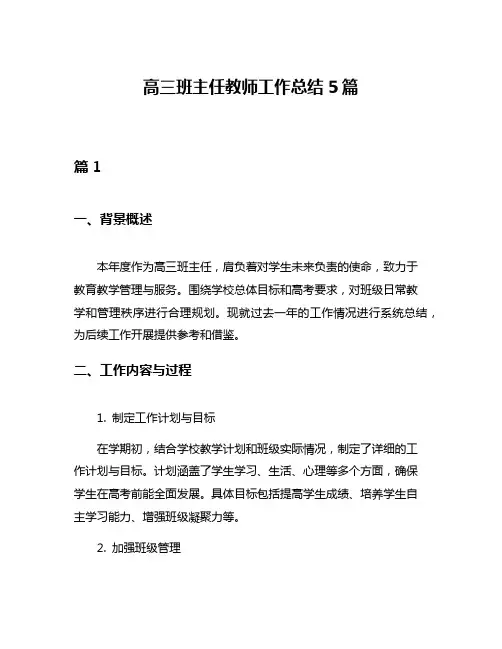 高三班主任教师工作总结 5 篇

篇 1

一、背景概述

本年度作为高三班主任，肩负着对学生未来负责的使命，致力于教育教学管理与服务。围绕学校总体目标和高考要求，对班级日常教学和管理秩序进行合理规划。现就过去一年的工作情况进行系统总结，为后续工作开展提供参考和借鉴。

二、工作内容与过程

1. 制定工作计划与目标

在学期初，结合学校教学计划和班级实际情况，制定了详细的工作计划与目标。计划涵盖了学生学习、生活、心理等多个方面，确保学生在高考前能全面发展。具体目标包括提高学生成绩、培养学生自主学习能力、增强班级凝聚力等。

2. 加强班级管理